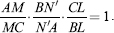 $\frac{AM}{MC} \cdot \frac{BN'}{N'A} \cdot \frac{CL}{BL} = 1.$